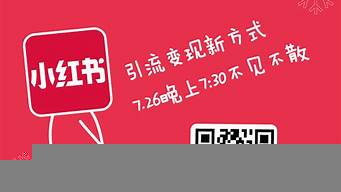 小红书

引流变现新方式

7.26晚上7:30不见不散